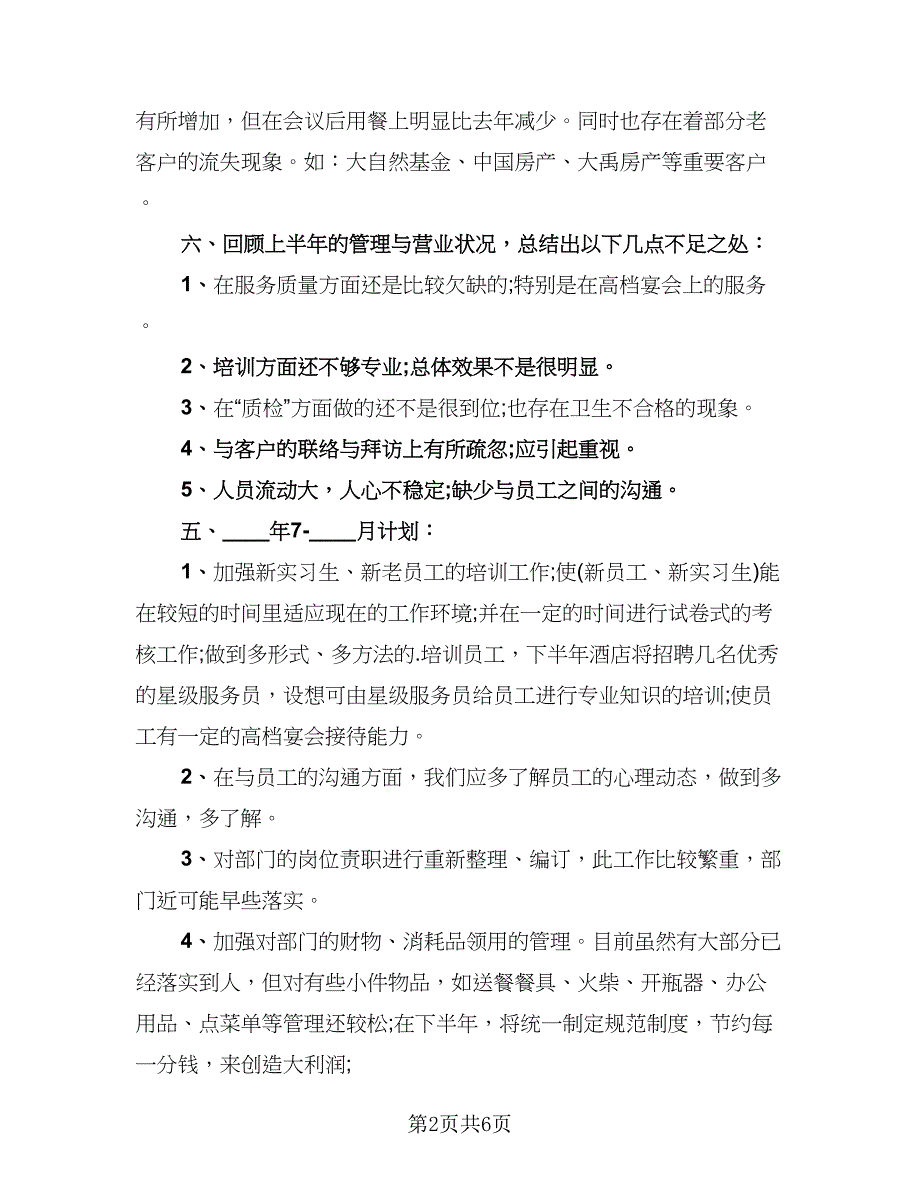 有所增加，但在会议后用餐上明显比去年减少。同时也存在着部分老客户的流失现象。如：大自然基金、中国房产、大禹房产等重要客户。

六、回顾上半年的管理与营业状况，总结出以下几点不足之处：

1、在服务质量方面还是比较欠缺的;特别是在高档宴会上的服务。

2、培训方面还不够专业;总体效果不是很明显。

3、在“质检”方面做的还不是很到位;也存在卫生不合格的现象。

4、与客户的联络与拜访上有所疏忽;应引起重视。

5、人员流动大，人心不稳定;缺少与员工之间的沟通。

五、____年7-____月计划：

1、加强新实习生、新老员工的培训工作;使(新员工、新实习生)能在较短的时间里适应现在的工作环境;并在一定的时间进行试卷式的考核工作;做到多形式、多方法的.培训员工，下半年酒店将招聘几名优秀的星级服务员，设想可由星级服务员给员工进行专业知识的培训;使员工有一定的高档宴会接待能力。

2、在与员工的沟通方面，我们应多了解员工的心理动态，做到多沟通，多了解。

3、对部门的岗位责职进行重新整理、编订，此工作比较繁重，部门近可能早些落实。

4、加强对部门的财物、消耗品领用的管理。目前虽然有大部分已经落实到人，但对有些小件物品，如送餐餐具、火柴、开瓶器、办公用品、点菜单等管理还较松;在下半年，将统一制定规范制度，节约每一分钱，来创造大利润;

第2页共6页